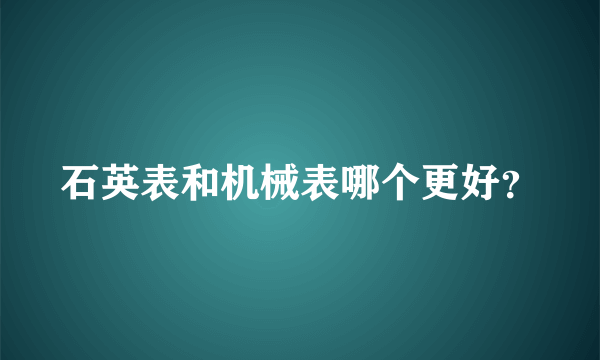 石英表和机械表哪个更好?